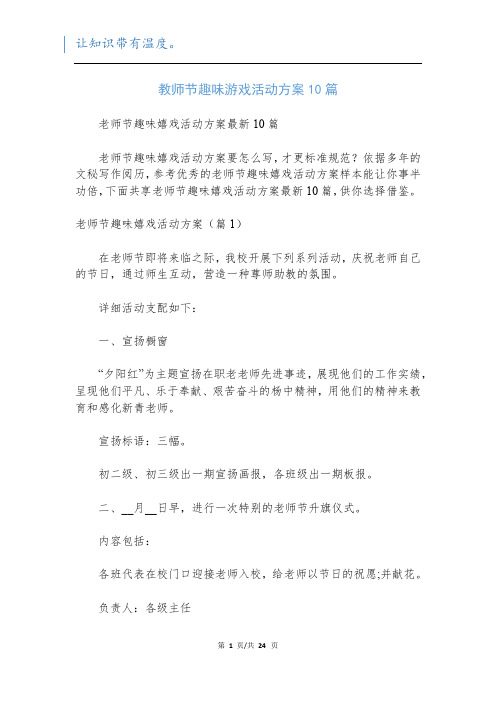 让知识带有温度。

教师节趣味游戏活动方案10篇

老师节趣味嬉戏活动方案最新10篇

老师节趣味嬉戏活动方案要怎么写，才更标准规范？依据多年的文秘写作阅历，参考优秀的老师节趣味嬉戏活动方案样本能让你事半功倍，下面共享老师节趣味嬉戏活动方案最新10篇，供你选择借鉴。

老师节趣味嬉戏活动方案（篇1）

在老师节即将来临之际，我校开展下列系列活动，庆祝老师自己的节日，通过师生互动，营造一种尊师助教的氛围。

详细活动支配如下：

一、宣扬橱窗

“夕阳红”为主题宣扬在职老老师先进事迹，展现他们的工作实绩，呈现他们平凡、乐于奉献、艰苦奋斗的杨中精神，用他们的精神来教育和感化新青老师。

宣扬标语：三幅。

初二级、初三级出一期宣扬画报，各班级出一期板报。

二、__月__日早，进行一次特别的老师节升旗仪式。

内容包括：

各班代表在校门口迎接老师入校，给老师以节日的祝愿;并献花。

负责人：各级主任

第 1 页/共 24 页